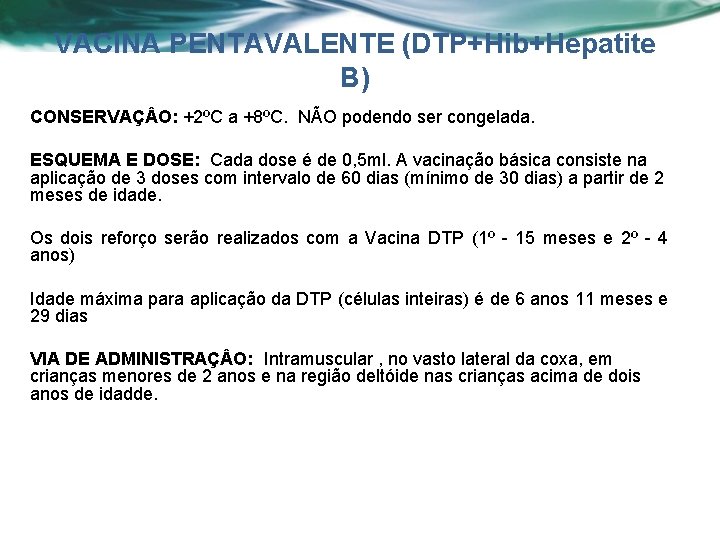 VACINA PENTAVALENTE (DTP+Hib+Hepatite B)

CONSERVAÇÂO: +2ºC a +8ºC. NÃO podendo ser congelada.

ESQUEMA E DOSE: Cada dose é de 0,5ml. A vacinação básica consiste na aplicação de 3 doses com intervalo de 60 dias (mínimo de 30 dias) a partir de 2 meses de idade.

Os dois reforço serão realizados com a Vacina DTP (1º - 15 meses e 2º - 4 anos)

Idade máxima para aplicação da DTP (células inteiras) é de 6 anos 11 meses e 29 dias

VIA DE ADMINISTRAÇÂO: Intramuscular , no vasto lateral da coxa, em crianças menores de 2 anos e na região deltóide nas crianças acima de dois anos de idadde.